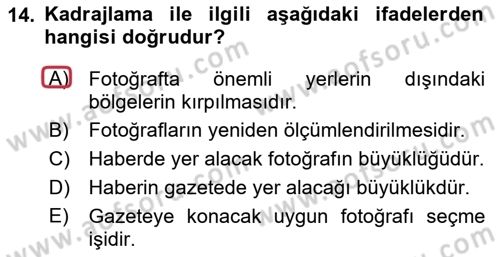 14. Kadrajlama ile ilgili aşağıdaki ifadelerden hangisi doğrudur?

A) Fotoğrafta önemli yerlerin dışındaki bölgelerin kırpılmasıdır.
B) Fotoğrafların yeniden ölçümlendirilmesidir.
C) Haberde yer alacak fotoğrafın büyüklüğüdür.
D) Haberin gazetede yer alacağı büyüklükdür.
E) Gazeteye konacak uygun fotoğrafı seçme işidir.

www.aofsoru.com